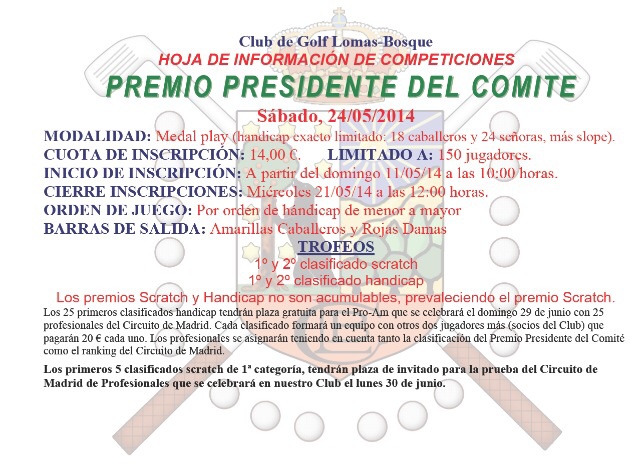 Club de Golf Lomas-Bosque
HOJA DE INFORMACIÓN DE COMPETICIONES
PREMIO PRESIDENTE DEL COMITE
Sábado, 24/05/2014

MODALIDAD: Medal play (handicap exacto limitado: 18 caballeros y 24 señoras, más slope).
CUOTA DE INSCRIPCIÓN: 14,00 €. LIMITADO A: 150 jugadores.
INICIO DE INSCRIPCIÓN: A partir del domingo 11/05/14 a las 10:00 horas.
CIERRE INSCRIPCIONES: Miércoles 21/05/14 a las 12:00 horas.
ORDEN DE JUEGO: Por orden de hándicap de menor a mayor
BARRAS DE SALIDA: Amarillas Caballeros y Rojas Damas

TROFEOS
1º y 2º clasificado scratch
1º y 2º clasificado handicap
Los premios Scratch y Handicap no son acumulables, prevaleciendo el premio Scratch.

Los 25 primeros clasificados handicap tendrán plaza gratuita para el Pro-Am que se celebrará el domingo 29 de junio con 25 profesionales del Circuito de Madrid. Cada clasificado formará un equipo con otros dos jugadores más (socios del Club) que pagarán 20 € cada uno. Los profesionales se asignarán teniendo en cuenta tanto la clasificación del Premio Presidente del Comité como el ranking del Circuito de Madrid.

Los primeros 5 clasificados scratch de 1ª categoría, tendrán plaza de invitado para la prueba del Circuito de Madrid de Profesionales que se celebrará en nuestro Club el lunes 30 de junio.